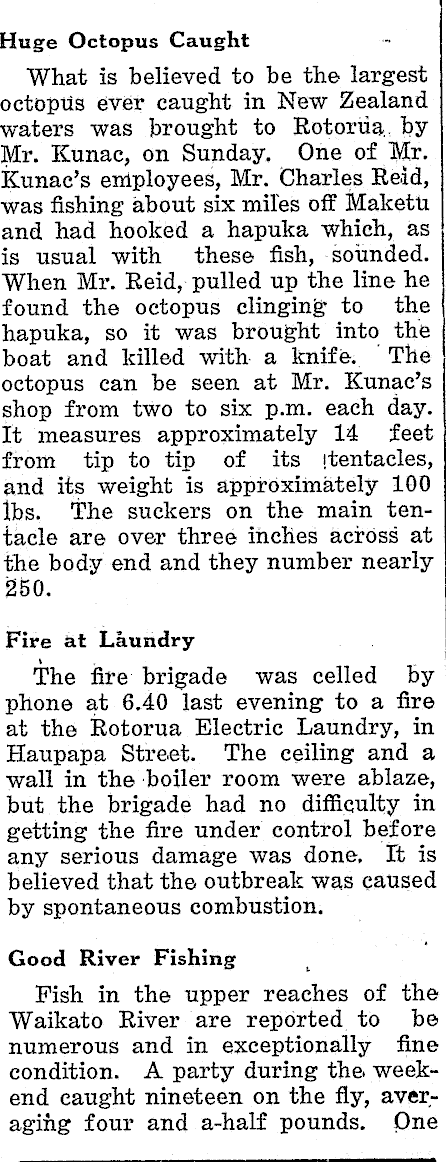 Huge Octopus Caught

What is believed to be the largest octopus ever caught in New Zealand waters was brought to Rotorua by Mr. Kunac, on Sunday. One of Mr. Kunac's employees, Mr. Charles Reid, was fishing about six miles off Maketu and had hooked a hapuka which, as is usual with these fish, sounded. When Mr. Reid, pulled up the line he found the octopus clinging to the hapuka, so it was brought into the boat and killed with a knife. The octopus can be seen at Mr. Kunac's shop from two to six p.m. each day. It measures approximately 14 feet from tip to tip of its tentacles, and its weight is approximately 100 lbs. The suckers on the main tentacle are over three inches across at the body end and they number nearly 250.

Fire at Laundry

The fire brigade was celled by phone at 6.40 last evening to a fire at the Rotorua Electric Laundry, in Haupapa Street. The ceiling and a wall in the boiler room were ablaze, but the brigade had no difficulty in getting the fire under control before any serious damage was done. It is believed that the outbreak was caused by spontaneous combustion.

Good River Fishing

Fish in the upper reaches of the Waikato River are reported to be numerous and in exceptionally fine condition. A party during the weekend caught nineteen on the fly, averaging four and a-half pounds. One